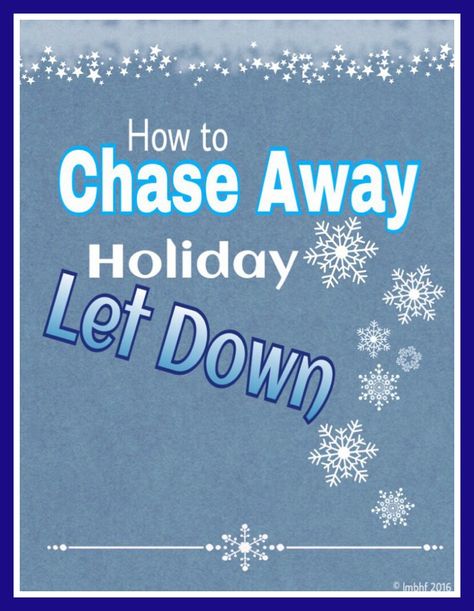 How to
Chase Away
Holiday
Let Down

© lmbhf 2016